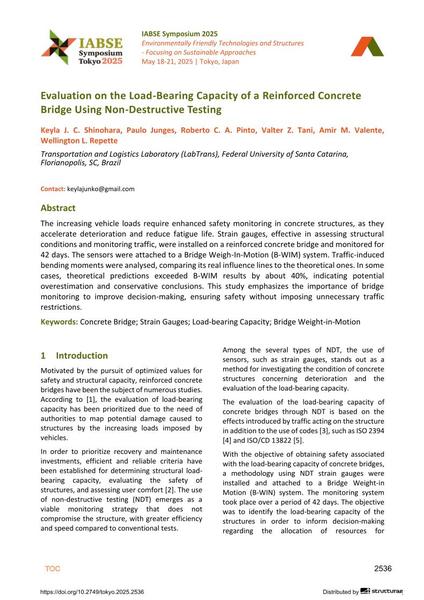 IABSE Symposium Tokyo 2025

IABSE Symposium 2025
Environmentally Friendly Technologies and Structures - Focusing on Sustainable Approaches
May 18-21, 2025 | Tokyo, Japan

Evaluation on the Load-Bearing Capacity of a Reinforced Concrete Bridge Using Non-Destructive Testing

Keyla J. C. Shinohara, Paulo Junges, Roberto C. A. Pinto, Valter Z. Tani, Amir M. Valente, Wellington L. Repette

Transportation and Logistics Laboratory (LabTrans), Federal University of Santa Catarina, Florianopolis, SC, Brazil

Contact: keylajunko@gmail.com

Abstract

The increasing vehicle loads require enhanced safety monitoring in concrete structures, as they accelerate deterioration and reduce fatigue life. Strain gauges, effective in assessing structural conditions and monitoring traffic, were installed on a reinforced concrete bridge and monitored for 42 days. The sensors were attached to a Bridge Weigh-In-Motion (B-WIM) system. Traffic-induced bending moments were analysed, comparing its real influence lines to the theoretical ones. In some cases, theoretical predictions exceeded B-WIM results by about 40%, indicating potential overestimation and conservative conclusions. This study emphasizes the importance of bridge monitoring to improve decision-making, ensuring safety without imposing unnecessary traffic restrictions.

Keywords: Concrete Bridge; Strain Gauges; Load-bearing Capacity; Bridge Weight-in-Motion

1 Introduction

Motivated by the pursuit of optimized values for safety and structural capacity, reinforced concrete bridges have been the subject of numerous studies. According to [1], the evaluation of load-bearing capacity has been prioritized due to the need of authorities to map potential damage caused to structures by the increasing loads imposed by vehicles.

In order to prioritize recovery and maintenance investments, efficient and reliable criteria have been established for determining structural load-bearing capacity, evaluating the safety of structures, and assessing user comfort [2]. The use of non-destructive testing (NDT) emerges as a viable monitoring strategy that does not compromise the structure, with greater efficiency and speed compared to conventional tests.

Among the several types of NDT, the use of sensors, such as strain gauges, stands out as a method for investigating the condition of concrete structures concerning deterioration and the evaluation of the load-bearing capacity.

The evaluation of the load-bearing capacity of concrete bridges through NDT is based on the effects introduced by traffic acting on the structure in addition to the use of codes [3], such as ISO 2394 [4] and ISO/CD 13822 [5].

With the objective of obtaining safety associated with the load-bearing capacity of concrete bridges, a methodology using NDT strain gauges were installed and attached to a Bridge Weight-in Motion (B-WIN) system. The monitoring system took place over a period of 42 days. The objective was to identify the load-bearing capacity of the structures in order to inform decision-making regarding the allocation of resources for

TOC

2536

https://doi.org/10.2749/tokyo.2025.2536

Distributed by structurae